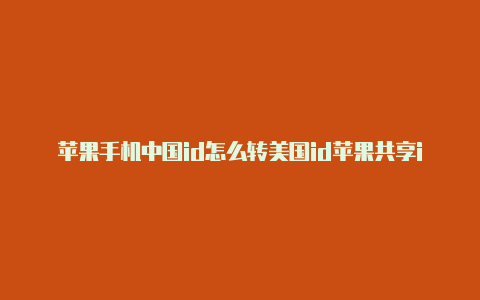 苹果手机中国id怎么转美国id苹果共享i